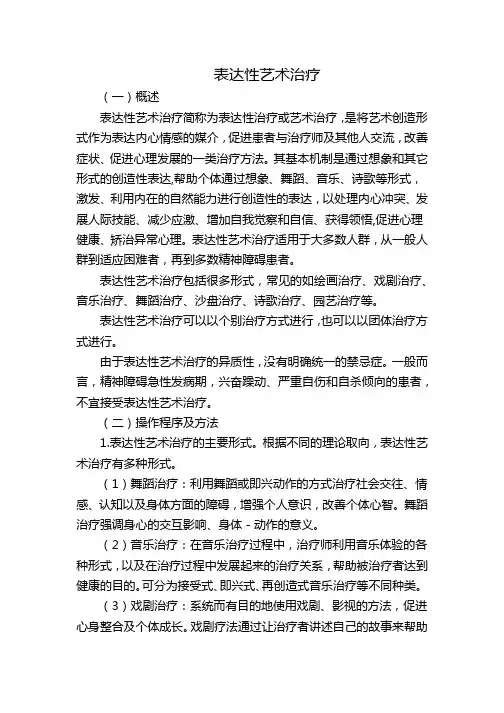 表达性艺术治疗

（一）概述

表达性艺术治疗简称为表达性治疗或艺术治疗，是将艺术创造形式作为表达内心情感的媒介，促进患者与治疗师及其他人交流，改善症状、促进心理发展的一类治疗方法。其基本机制是通过想象和其它形式的创造性表达,帮助个体通过想象、舞蹈、音乐、诗歌等形式，激发、利用内在的自然能力进行创造性的表达，以处理内心冲突、发展人际技能、减少应激、增加自我觉察和自信、获得领悟,促进心理健康、矫治异常心理。表达性艺术治疗适用于大多数人群，从一般人群到适应困难者，再到多数精神障碍患者。

表达性艺术治疗包括很多形式，常见的如绘画治疗、戏剧治疗、音乐治疗、舞蹈治疗、沙盘治疗、诗歌治疗、园艺治疗等。

表达性艺术治疗可以以个别治疗方式进行，也可以以团体治疗方式进行。

由于表达性艺术治疗的异质性，没有明确统一的禁忌症。一般而言，精神障碍急性发病期，兴奋躁动、严重自伤和自杀倾向的患者，不宜接受表达性艺术治疗。

（二）操作程序及方法

1.表达性艺术治疗的主要形式。根据不同的理论取向，表达性艺术治疗有多种形式。

（1）舞蹈治疗：利用舞蹈或即兴动作的方式治疗社会交往、情感、认知以及身体方面的障碍，增强个人意识，改善个体心智。舞蹈治疗强调身心的交互影响、身体 - 动作的意义。

（2）音乐治疗：在音乐治疗过程中，治疗师利用音乐体验的各种形式，以及在治疗过程中发展起来的治疗关系，帮助被治疗者达到健康的目的。可分为接受式、即兴式、再创造式音乐治疗等不同种类。

（3）戏剧治疗：系统而有目的地使用戏剧、影视的方法，促进心身整合及个体成长。戏剧疗法通过让治疗者讲述自己的故事来帮助